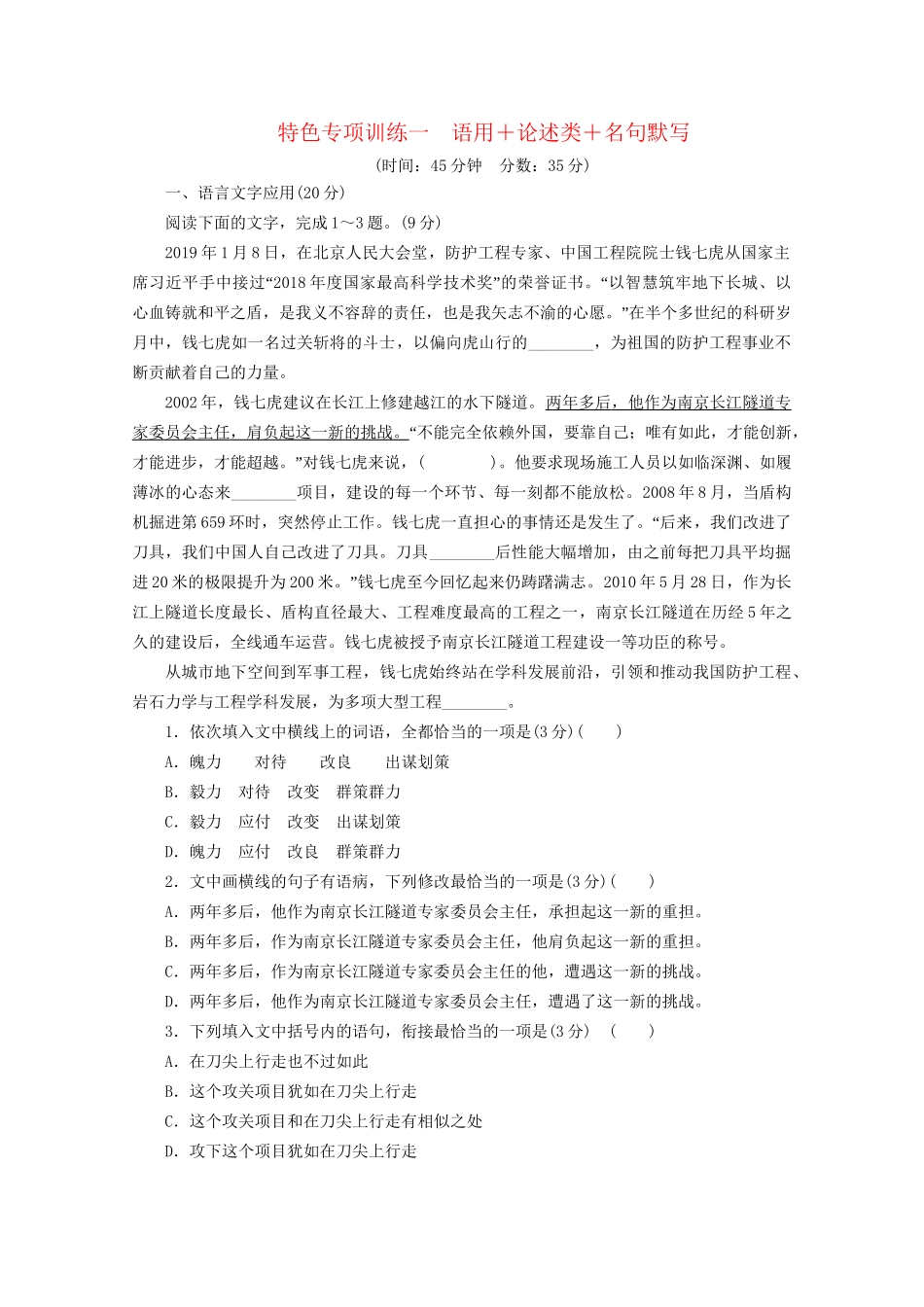 特色专项训练一　语用＋论述类＋名句默写

(时间：45分钟　分数：35分)

一、语言文字应用(20分)

阅读下面的文字，完成1～3题。(9分)

2019年1月8日，在北京人民大会堂，防护工程专家、中国工程院院士钱七虎从国家主席习近平手中接过“2018年度国家最高科学技术奖”的荣誉证书。“以智慧筑牢地下长城、以心血铸就和平之盾，是我义不容辞的责任，也是我矢志不渝的心愿。”在半个多世纪的科研岁月中，钱七虎如一名过关斩将的斗士，以偏向虎山行的________，为祖国的防护工程事业不断贡献着自己的力量。

2002年，钱七虎建议在长江上修建越江的水下隧道。两年多后，他作为南京长江隧道专家委员会主任，肩负起这一新的挑战。“不能完全依赖外国，要靠自己；唯有如此，才能创新，才能进步，才能超越。”对钱七虎来说，(　　　　)。他要求现场施工人员以如临深渊、如履薄冰的心态来________项目，建设的每一个环节、每一刻都不能放松。2008年8月，当盾构机掘进第659环时，突然停止工作。钱七虎一直担心的事情还是发生了。“后来，我们改进了刀具，我们中国人自己改进了刀具。刀具________后性能大幅增加，由之前每把刀具平均掘进20米的极限提升为200米。”钱七虎至今回忆起来仍踌躇满志。2010年5月28日，作为长江上隧道长度最长、盾构直径最大、工程难度最高的工程之一，南京长江隧道在历经5年之久的建设后，全线通车运营。钱七虎被授予南京长江隧道工程建设一等功臣的称号。

从城市地下空间到军事工程，钱七虎始终站在学科发展前沿，引领和推动我国防护工程、岩石力学与工程学科发展，为多项大型工程________。

1．依次填入文中横线上的词语，全都恰当的一项是(3分)(　　)

A．魄力　　对待　　改良　　出谋划策

B．毅力　对待　改变　群策群力

C．毅力　应付　改变　出谋划策

D．魄力　应付　改良　群策群力

2．文中画横线的句子有语病，下列修改最恰当的一项是(3分)(　　)

A．两年多后，他作为南京长江隧道专家委员会主任，承担起这一新的重担。

B．两年多后，作为南京长江隧道专家委员会主任，他肩负起这一新的重担。

C．两年多后，作为南京长江隧道专家委员会主任的他，遭遇这一新的挑战。

D．两年多后，他作为南京长江隧道专家委员会主任，遭遇了这一新的挑战。

3．下列填入文中括号内的语句，衔接最恰当的一项是(3分)　(　　)

A．在刀尖上行走也不过如此

B．这个攻关项目犹如在刀尖上行走

C．这个攻关项目和在刀尖上行走有相似之处

D．攻下这个项目犹如在刀尖上行走